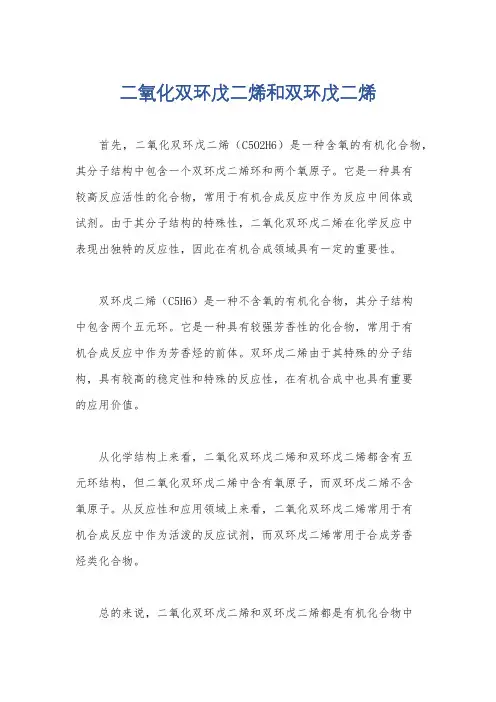 二氧化双环戊二烯和双环戊二烯

首先，二氧化双环戊二烯（C5O2H6）是一种含氧的有机化合物，其分子结构中包含一个双环戊二烯环和两个氧原子。它是一种具有较高反应活性的化合物，常用于有机合成反应中作为反应中间体或试剂。由于其分子结构的特殊性，二氧化双环戊二烯在化学反应中表现出独特的反应性，因此在有机合成领域具有一定的重要性。

双环戊二烯（C5H6）是一种不含氧的有机化合物，其分子结构中包含两个五元环。它是一种具有较强芳香性的化合物，常用于有机合成反应中作为芳香烃的前体。双环戊二烯由于其特殊的分子结构，具有较高的稳定性和特殊的反应性，在有机合成中也具有重要的应用价值。

从化学结构上来看，二氧化双环戊二烯和双环戊二烯都含有五元环结构，但二氧化双环戊二烯中含有氧原子，而双环戊二烯不含氧原子。从反应性和应用领域上来看，二氧化双环戊二烯常用于有机合成反应中作为活泼的反应试剂，而双环戊二烯常用于合成芳香烃类化合物。

总的来说，二氧化双环戊二烯和双环戊二烯都是有机化合物中